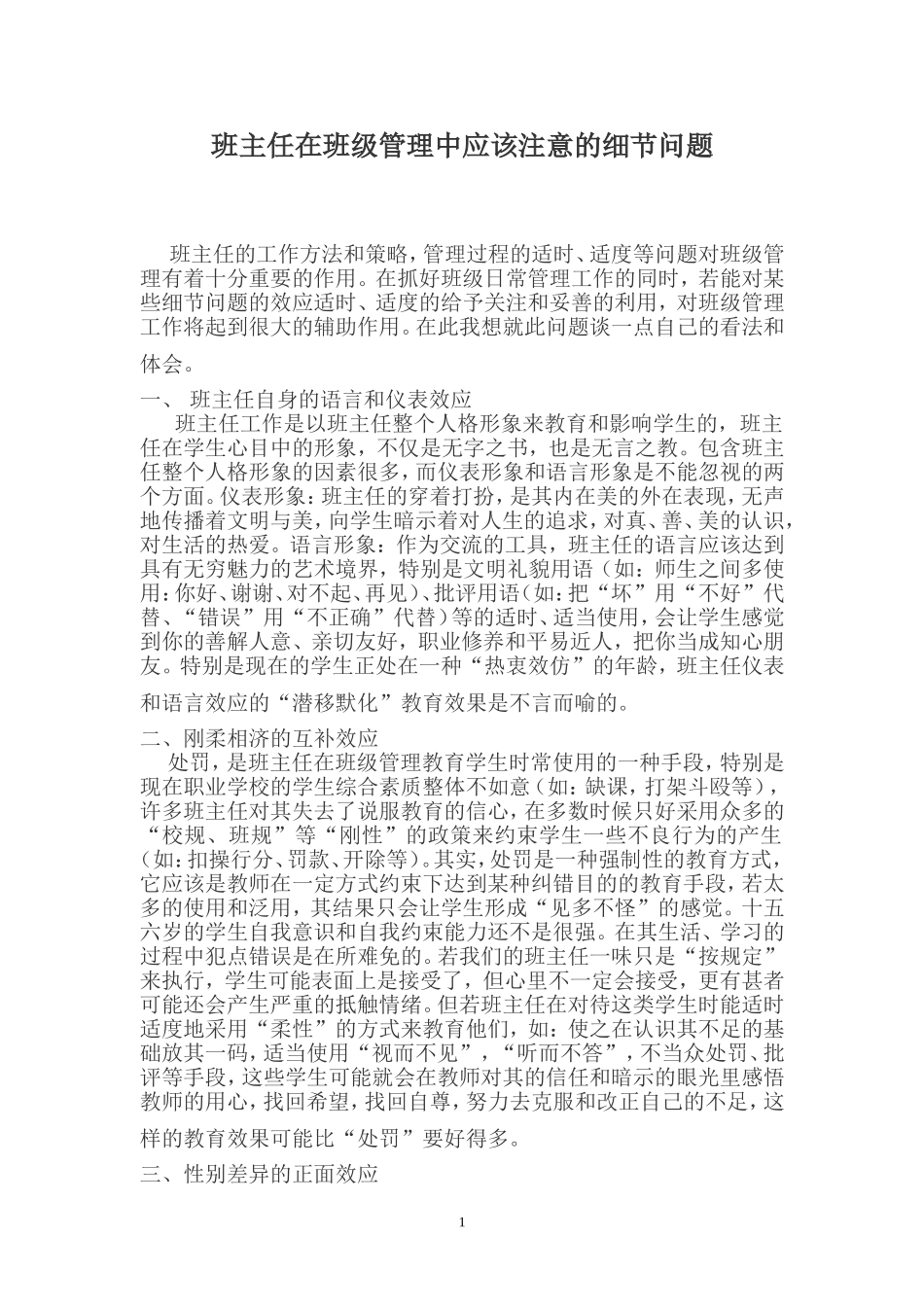 班主任在班级管理中应该注意的细节问题

班主任的工作方法和策略，管理过程的适时、适度等问题对班级管理有着十分重要的作用。在抓好班级日常管理工作的同时，若能对某些细节问题的效应适时、适度的给予关注和妥善的利用，对班级管理工作将起到很大的辅助作用。在此我想就此问题谈一点自己的看法和体会。

一、 班主任自身的语言和仪表效应

班主任工作是以班主任整个人格形象来教育和影响学生的，班主任在学生心目中的形象，不仅是无字之书，也是无言之教。包含班主任整个人格形象的因素很多，而仪表形象和语言形象是不能忽视的两个方面。仪表形象：班主任的穿着打扮，是其内在美的外在表现，无声地传播着文明与美，向学生暗示着对人生的追求，对真、善、美的认识，对生活的热爱。语言形象：作为交流的工具，班主任的语言应该达到具有无穷魅力的艺术境界，特别是文明礼貌用语（如：师生之间多使用：你好、谢谢、对不起、再见）、批评用语（如：把“坏”用“不好”代替、“错误”用“不正确”代替）等的适时、适当使用，会让学生感觉到你的善解人意、亲切友好，职业修养和平易近人，把你当成知心朋友。特别是现在的学生正处在一种“热衷效仿”的年龄，班主任仪表和语言效应的“潜移默化”教育效果是不言而喻的。

二、刚柔相济的互补效应

处罚，是班主任在班级管理教育学生时常使用的一种手段，特别是现在职业学校的学生综合素质整体不如意（如：缺课，打架斗殴等），许多班主任对其失去了说服教育的信心，在多数时候只好采用众多的“校规、班规”等“刚性”的政策来约束学生一些不良行为的产生（如：扣操行分、罚款、开除等）。其实，处罚是一种强制性的教育方式，它应该是教师在一定方式约束下达到某种纠错目的的教育手段，若太多的使用和泛用，其结果只会让学生形成“见多不怪”的感觉。十五六岁的学生自我意识和自我约束能力还不是很强。在其生活、学习的过程中犯点错误是在所难免的。若我们的班主任一味只是“按规定”来执行，学生可能表面上是接受了，但心里不一定会接受，更有甚者可能还会产生严重的抵触情绪。但若班主任在对待这类学生时能适时适度地采用“柔性”的方式来教育他们，如：使之在认识其不足的基础放其一码，适当使用“视而不见”，“听而不答”，不当众处罚、批评等手段，这些学生可能就会在教师对其的信任和暗示的眼光里感悟教师的用心，找回希望，找回自尊，努力去克服和改正自己的不足，这样的教育效果可能比“处罚”要好得多。

三、性别差异的正面效应

1